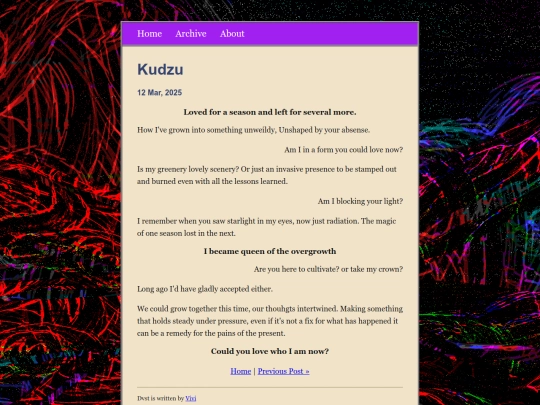 Home Archive About

Kudzu

12 Mar, 2025

Loved for a season and left for several more.

How I've grown into something unweildy, Unshaped by your absense.

Am I in a form you could love now?

Is my greenery lovely scenery? Or just an invasive presence to be stamped out and burned even with all the lessons learned.

Am I blocking your light?

I remember when you saw starlight in my eyes, now just radiation. The magic of one season lost in the next.

I became queen of the overgrowth

Are you here to cultivate? or take my crown?

Long ago I'd have gladly accepted either.

We could grow together this time, our thouhgts intertwined. Making something that holds steady under pressure, even if it's not a fix for what has happened it can be a remedy for the pains of the present.

Could you love who I am now?

Home | Previous Post »

Dvst is written by Vivi